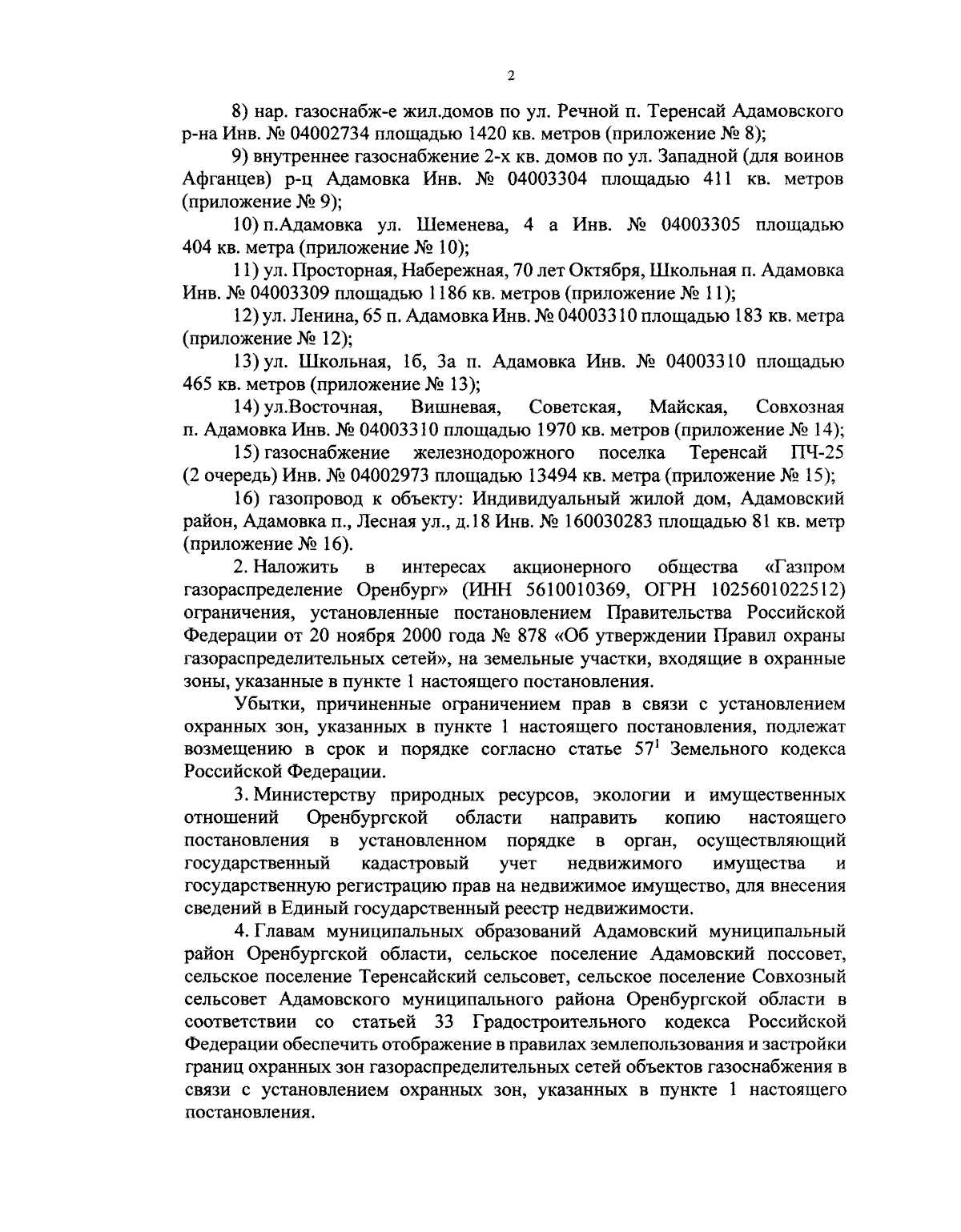 2

8) нар. газоснабж-е жил.домов по ул. Речной п. Теренсай Адамовского р-на Инв. № 04002734 площадью 1420 кв. метров (приложение № 8);

9) внутреннее газоснабжение 2-х кв. домов по ул. Западной (для воинов Афганцев) р-ц Адамовка Инв. № 04003304 площадью 411 кв. метров (приложение № 9);

10) п.Адамовка ул. Шеменева, 4 а Инв. № 04003305 площадью 404 кв. метра (приложение № 10);

11) ул. Просторная, Набережная, 70 лет Октября, Школьная п. Адамовка Инв. № 04003309 площадью 1186 кв. метров (приложение № 11);

12) ул. Ленина, 65 п. Адамовка Инв. № 04003310 площадью 183 кв. метра (приложение № 12);

13) ул. Школьная, 1б, 3а п. Адамовка Инв. № 04003310 площадью 465 кв. метров (приложение № 13);

14) ул.Восточная, Вишневая, Советская, Майская, Совхозная п. Адамовка Инв. № 04003310 площадью 1970 кв. метров (приложение № 14);

15) газоснабжение железнодорожного поселка Теренсай ПЧ-25 (2 очередь) Инв. № 04002973 площадью 13494 кв. метра (приложение № 15);

16) газопровод к объекту: Индивидуальный жилой дом, Адамовский район, Адамовка п., Лесная ул., д.18 Инв. № 160030283 площадью 81 кв. метр (приложение № 16).

2. Наложить в интересах акционерного общества «Газпром газораспределение Оренбург» (ИНН 5610010369, ОГРН 1025601022512) ограничения, установленные постановлением Правительства Российской Федерации от 20 ноября 2000 года № 878 «Об утверждении Правил охраны газораспределительных сетей», на земельные участки, входящие в охранные зоны, указанные в пункте 1 настоящего постановления.

Убытки, причиненные ограничением прав в связи с установлением охранных зон, указанных в пункте 1 настоящего постановления, подлежат возмещению в срок и порядке согласно статье $57^1$ Земельного кодекса Российской Федерации.

3. Министерству природных ресурсов, экологии и имущественных отношений Оренбургской области направить копию настоящего постановления в установленном порядке в орган, осуществляющий государственный кадастровый учет недвижимого имущества и государственную регистрацию прав на недвижимое имущество, для внесения сведений в Единый государственный реестр недвижимости.

4. Главам муниципальных образований Адамовский муниципальный район Оренбургской области, сельское поселение Адамовский поссовет, сельское поселение Теренсайский сельсовет, сельское поселение Совхозный сельсовет Адамовского муниципального района Оренбургской области в соответствии со статьей 33 Градостроительного кодекса Российской Федерации обеспечить отображение в правилах землепользования и застройки границ охранных зон газораспределительных сетей объектов газоснабжения в связи с установлением охранных зон, указанных в пункте 1 настоящего постановления.